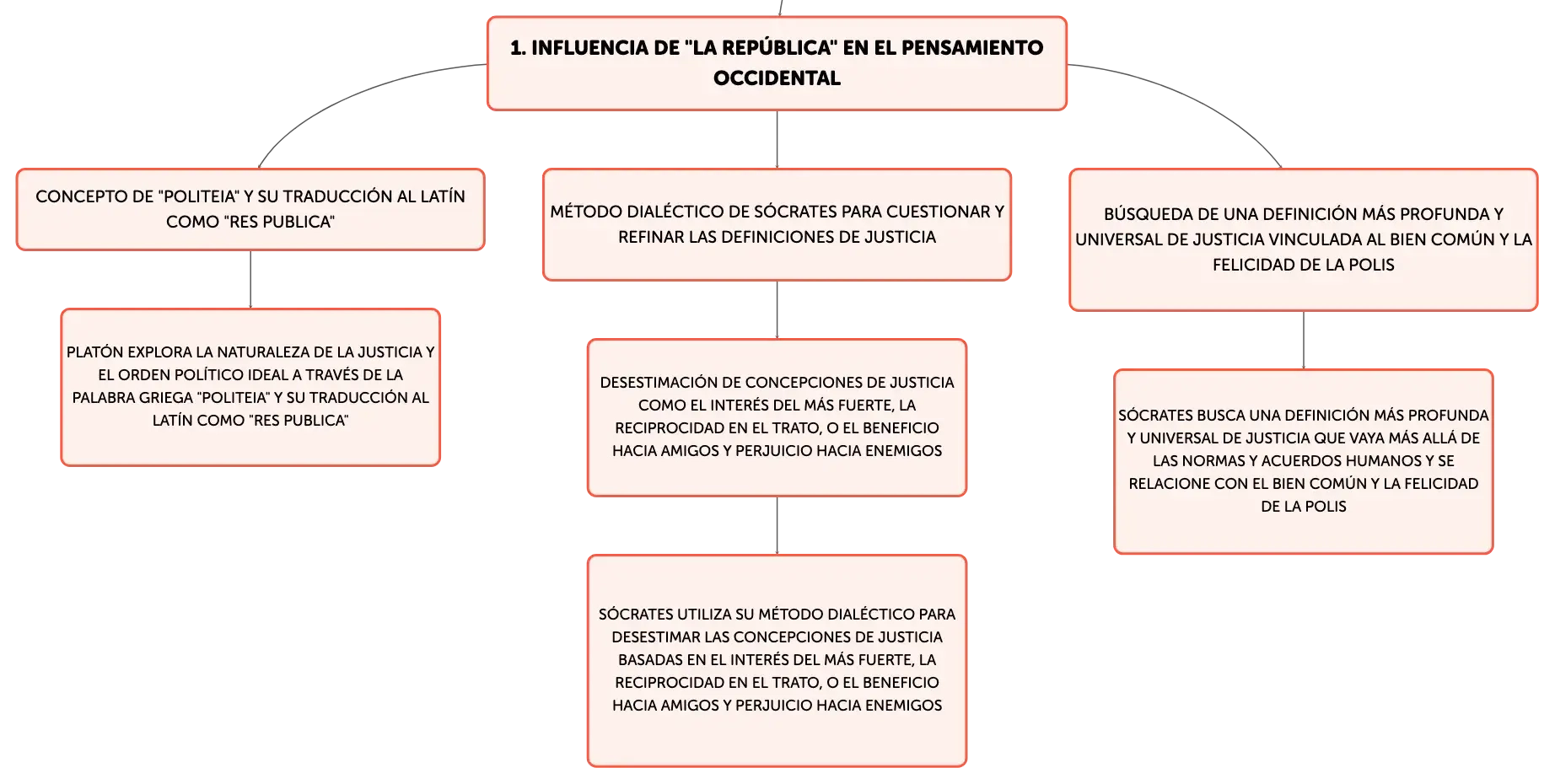 1. INFLUENCIA DE "LA REPÚBLICA" EN EL PENSAMIENTO OCCIDENTAL

CONCEPTO DE "POLITEIA" Y SU TRADUCCIÓN AL LATÍN COMO "RES PUBLICA"

PLATÓN EXPLORA LA NATURALEZA DE LA JUSTICIA Y EL ORDEN POLÍTICO IDEAL A TRAVÉS DE LA PALABRA GRIEGA "POLITEIA" Y SU TRADUCCIÓN AL LATÍN COMO "RES PUBLICA"

MÉTODO DIALÉCTICO DE SÓCRATES PARA CUESTIONAR Y REFINAR LAS DEFINICIONES DE JUSTICIA

DESESTIMACIÓN DE CONCEPCIONES DE JUSTICIA COMO EL INTERÉS DEL MÁS FUERTE, LA RECIPROCIDAD EN EL TRATO, O EL BENEFICIO HACIA AMIGOS Y PERJUICIO HACIA ENEMIGOS

SÓCRATES UTILIZA SU MÉTODO DIALÉCTICO PARA DESESTIMAR LAS CONCEPCIONES DE JUSTICIA BASADAS EN EL INTERÉS DEL MÁS FUERTE, LA RECIPROCIDAD EN EL TRATO, O EL BENEFICIO HACIA AMIGOS Y PERJUICIO HACIA ENEMIGOS

BÚSQUEDA DE UNA DEFINICIÓN MÁS PROFUNDA Y UNIVERSAL DE JUSTICIA VINCULADA AL BIEN COMÚN Y LA FELICIDAD DE LA POLIS

SÓCRATES BUSCA UNA DEFINICIÓN MÁS PROFUNDA Y UNIVERSAL DE JUSTICIA QUE VAYA MÁS ALLÁ DE LAS NORMAS Y ACUERDOS HUMANOS Y SE RELACIONE CON EL BIEN COMÚN Y LA FELICIDAD DE LA POLIS